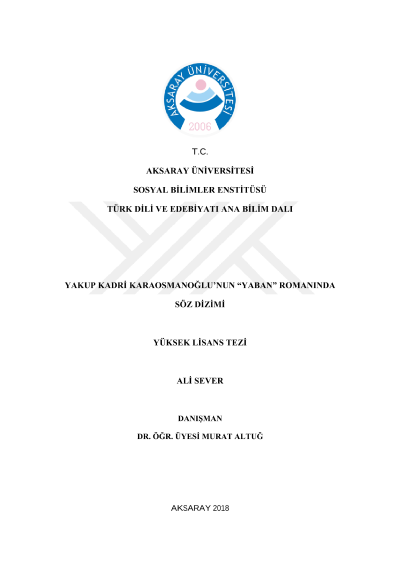 AKSARAY ÜNİVERSİTESİ
2006

T.C.

AKSARAY ÜNİVERSİTESİ

SOSYAL BİLİMLER ENSTİTÜSÜ

TÜRK DİLİ VE EDEBİYATI ANA BİLİM DALI

YAKUP KADRİ KARAOSMANOĞLU'NUN "YABAN" ROMANINDA SÖZ DİZİMİ

YÜKSEK LİSANS TEZİ

ALİ SEVER

DANIŞMAN
DR. ÖĞR. ÜYESİ MURAT ALTUĞ

AKSARAY 2018